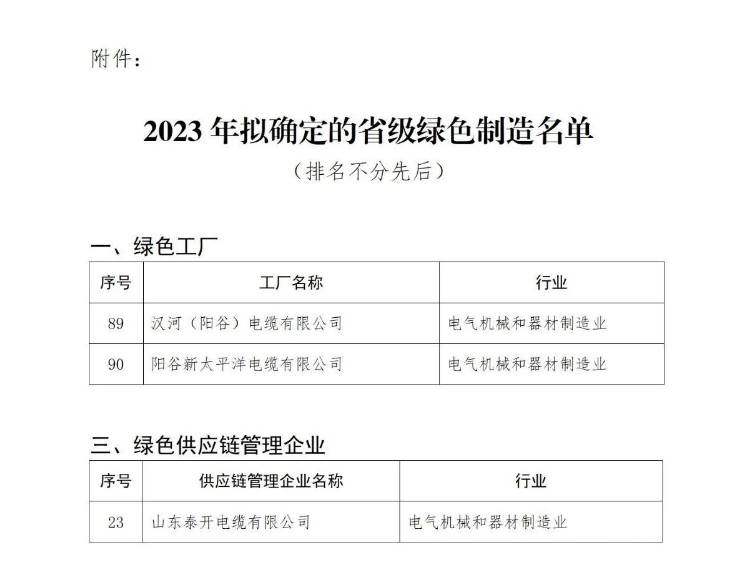 附件：

2023 年拟确定的省级绿色制造名单

（排名不分先后）

一、绿色工厂

| 序号 | 工厂名称 | 行业 |
|---|---|---|
| 89 | 汉河（阳谷）电缆有限公司 | 电气机械和器材制造业 |
| 90 | 阳谷新太平洋电缆有限公司 | 电气机械和器材制造业 |

三、绿色供应链管理企业

| 序号 | 供应链管理企业名称 | 行业 |
|---|---|---|
| 23 | 山东泰开电缆有限公司 | 电气机械和器材制造业 |